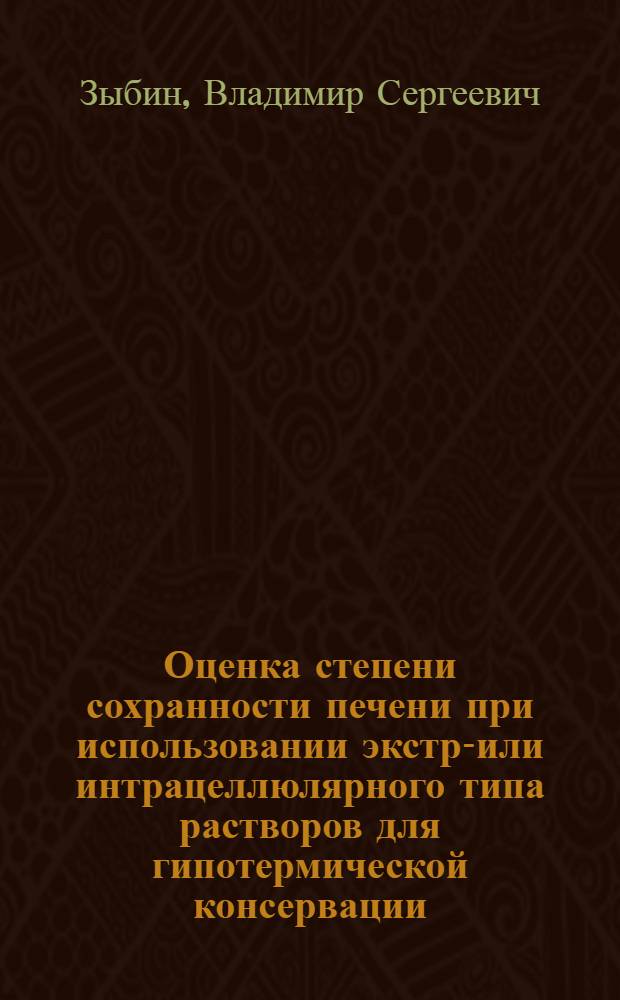 Зыбин, Владимир Сергеевич

Оценка степени сохранности печени при использовании экстр-или интрацеллюлярного типа растворов для гипотермической консервации